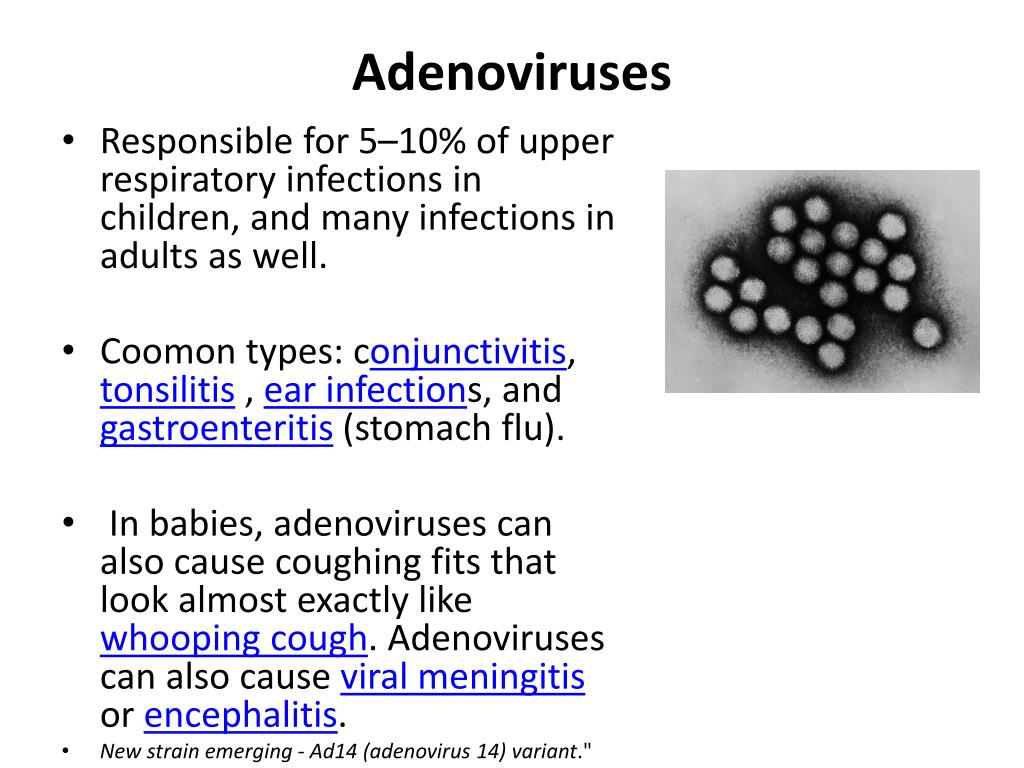 Adenoviruses

• Responsible for 5–10% of upper respiratory infections in children, and many infections in adults as well.

• Coomon types: conjunctivitis, tonsilitis , ear infections, and gastroenteritis (stomach flu).

• In babies, adenoviruses can also cause coughing fits that look almost exactly like whooping cough. Adenoviruses can also cause viral meningitis or encephalitis.

• New strain emerging - Ad14 (adenovirus 14) variant."